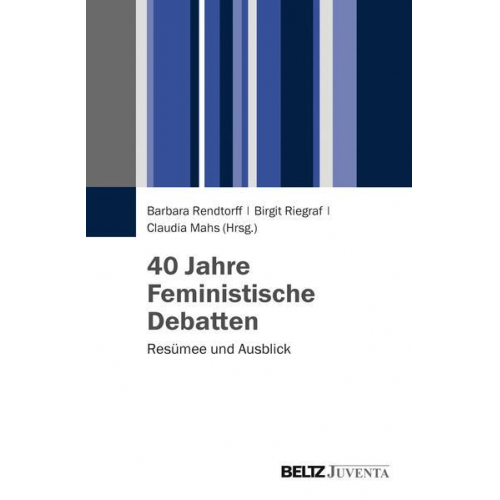 Barbara Rendtorff | Birgit Riegraf | Claudia Mahs (Hrsg.)

40 Jahre Feministische Debatten

Resümee und Ausblick

BELTZ JUVENTA